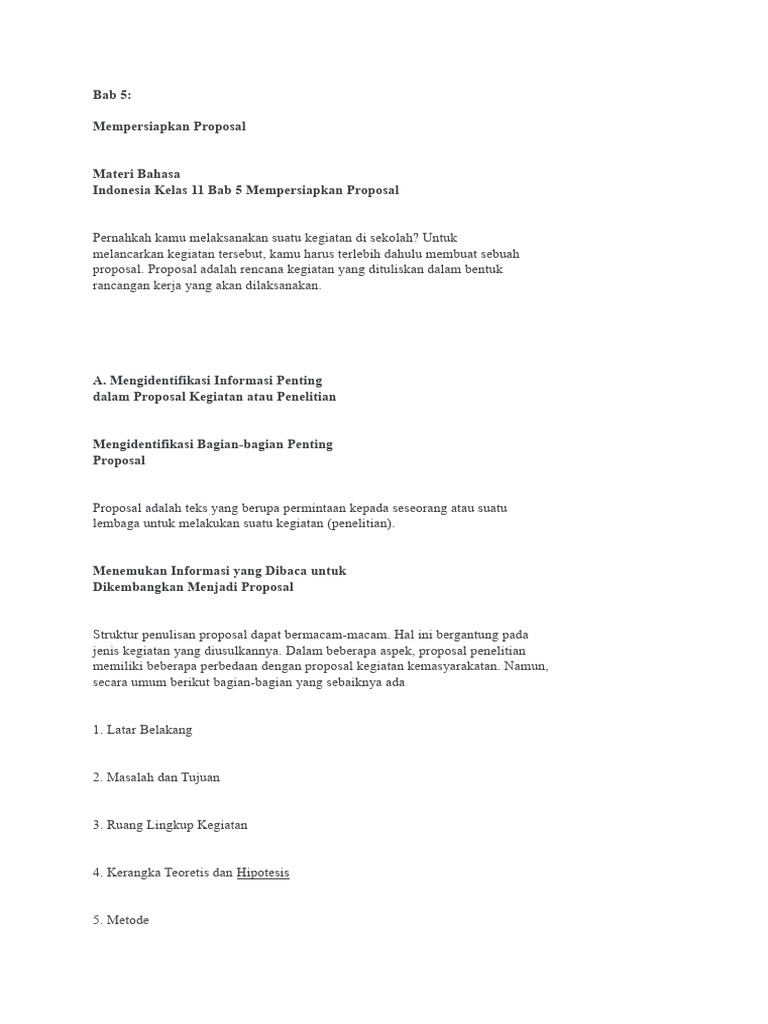 Bab 5:

Mempersiapkan Proposal

Materi Bahasa
Indonesia Kelas 11 Bab 5 Mempersiapkan Proposal

Pernahkah kamu melaksanakan suatu kegiatan di sekolah? Untuk melancarkan kegiatan tersebut, kamu harus terlebih dahulu membuat sebuah proposal. Proposal adalah rencana kegiatan yang dituliskan dalam bentuk rancangan kerja yang akan dilaksanakan.

A. Mengidentifikasi Informasi Penting
dalam Proposal Kegiatan atau Penelitian

Mengidentifikasi Bagian-bagian Penting
Proposal

Proposal adalah teks yang berupa permintaan kepada seseorang atau suatu lembaga untuk melakukan suatu kegiatan (penelitian).

Menemukan Informasi yang Dibaca untuk
Dikembangkan Menjadi Proposal

Struktur penulisan proposal dapat bermacam-macam. Hal ini bergantung pada jenis kegiatan yang diusulkannya. Dalam beberapa aspek, proposal penelitian memiliki beberapa perbedaan dengan proposal kegiatan kemasyarakatan. Namun, secara umum berikut bagian-bagian yang sebaiknya ada

1. Latar Belakang

2. Masalah dan Tujuan

3. Ruang Lingkup Kegiatan

4. Kerangka Teoretis dan Hipotesis

5. Metode